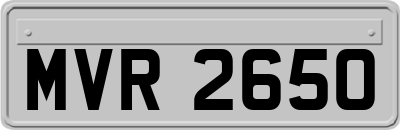 MVR 2650